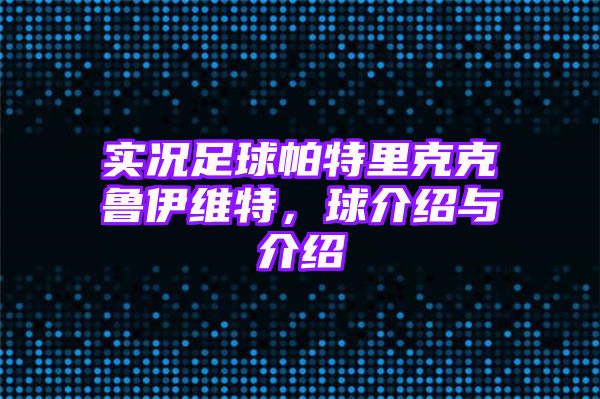 实况足球帕特里克克鲁伊维特，球介绍与介绍